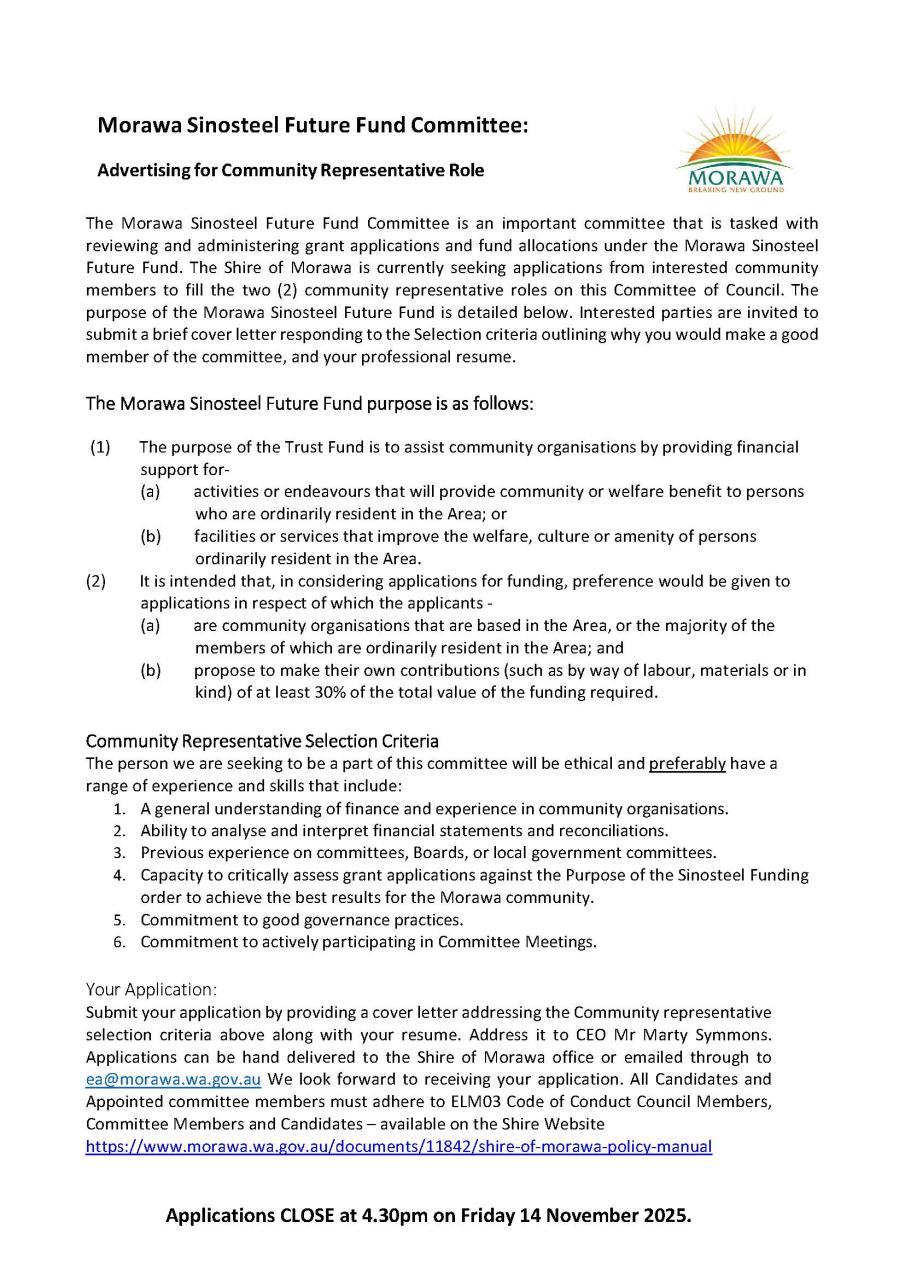 Morawa Sinosteel Future Fund Committee:

Advertising for Community Representative Role

MORAWA
BREAKING NEW GROUND

The Morawa Sinosteel Future Fund Committee is an important committee that is tasked with reviewing and administering grant applications and fund allocations under the Morawa Sinosteel Future Fund. The Shire of Morawa is currently seeking applications from interested community members to fill the two (2) community representative roles on this Committee of Council. The purpose of the Morawa Sinosteel Future Fund is detailed below. Interested parties are invited to submit a brief cover letter responding to the Selection criteria outlining why you would make a good member of the committee, and your professional resume.

The Morawa Sinosteel Future Fund purpose is as follows:

(1) The purpose of the Trust Fund is to assist community organisations by providing financial support for-
(a) activities or endeavours that will provide community or welfare benefit to persons who are ordinarily resident in the Area; or
(b) facilities or services that improve the welfare, culture or amenity of persons ordinarily resident in the Area.
(2) It is intended that, in considering applications for funding, preference would be given to applications in respect of which the applicants -
(a) are community organisations that are based in the Area, or the majority of the members of which are ordinarily resident in the Area; and
(b) propose to make their own contributions (such as by way of labour, materials or in kind) of at least 30% of the total value of the funding required.

Community Representative Selection Criteria
The person we are seeking to be a part of this committee will be ethical and preferably have a range of experience and skills that include:
1. A general understanding of finance and experience in community organisations.
2. Ability to analyse and interpret financial statements and reconciliations.
3. Previous experience on committees, Boards, or local government committees.
4. Capacity to critically assess grant applications against the Purpose of the Sinosteel Funding order to achieve the best results for the Morawa community.
5. Commitment to good governance practices.
6. Commitment to actively participating in Committee Meetings.

Your Application:
Submit your application by providing a cover letter addressing the Community representative selection criteria above along with your resume. Address it to CEO Mr Marty Symmons. Applications can be hand delivered to the Shire of Morawa office or emailed through to ea@morawa.wa.gov.au We look forward to receiving your application. All Candidates and Appointed committee members must adhere to ELM03 Code of Conduct Council Members, Committee Members and Candidates – available on the Shire Website https://www.morawa.wa.gov.au/documents/11842/shire-of-morawa-policy-manual

Applications CLOSE at 4.30pm on Friday 14 November 2025.